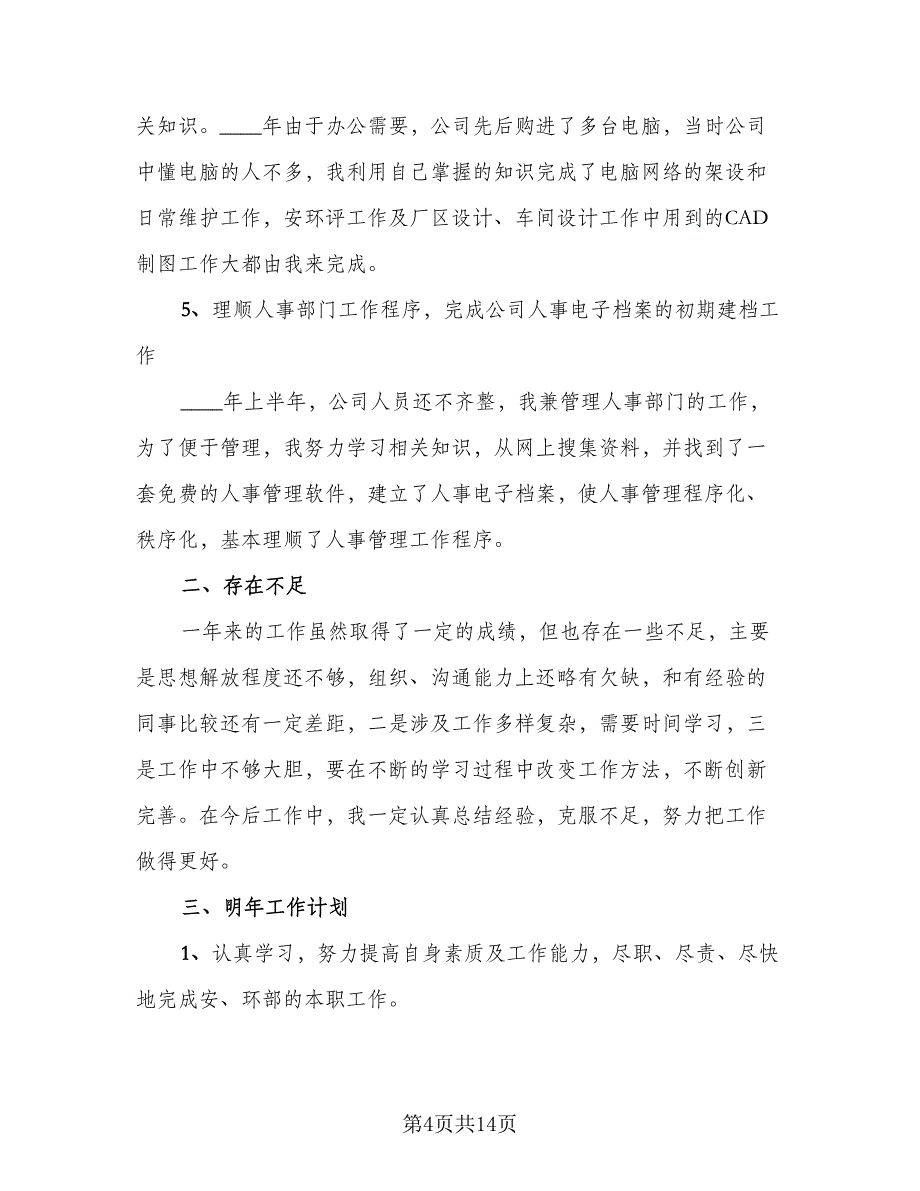 关知识。____年由于办公需要，公司先后购进了多台电脑，当时公司中懂电脑的人不多，我利用自己掌握的知识完成了电脑网络的架设和日常维护工作，安环评工作及厂区设计、车间设计工作中用到的CAD制图工作大都由我来完成。

5、理顺人事部门工作程序，完成公司人事电子档案的初期建档工作

____年上半年，公司人员还不齐整，我兼管理人事部门的工作，为了便于管理，我努力学习相关知识，从网上搜集资料，并找到了一套免费的人事管理软件，建立了人事电子档案，使人事管理程序化、秩序化，基本理顺了人事管理工作程序。

二、存在不足

一年来的工作虽然取得了一定的成绩，但也存在一些不足，主要是思想解放程度还不够，组织、沟通能力上还略有欠缺，和有经验的同事比较还有一定差距，二是涉及工作多样复杂，需要时间学习，三是工作中不够大胆，要在不断的学习过程中改变工作方法，不断创新完善。在今后工作中，我一定认真总结经验，克服不足，努力把工作做得更好。

三、明年工作计划

1、认真学习，努力提高自身素质及工作能力，尽职、尽责、尽快地完成安、环部的本职工作。

第4页共14页